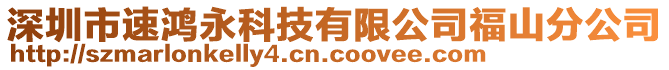 深圳市速鸿永科技有限公司福山分公司
http://szmarlonkelly4.cn.coovee.com